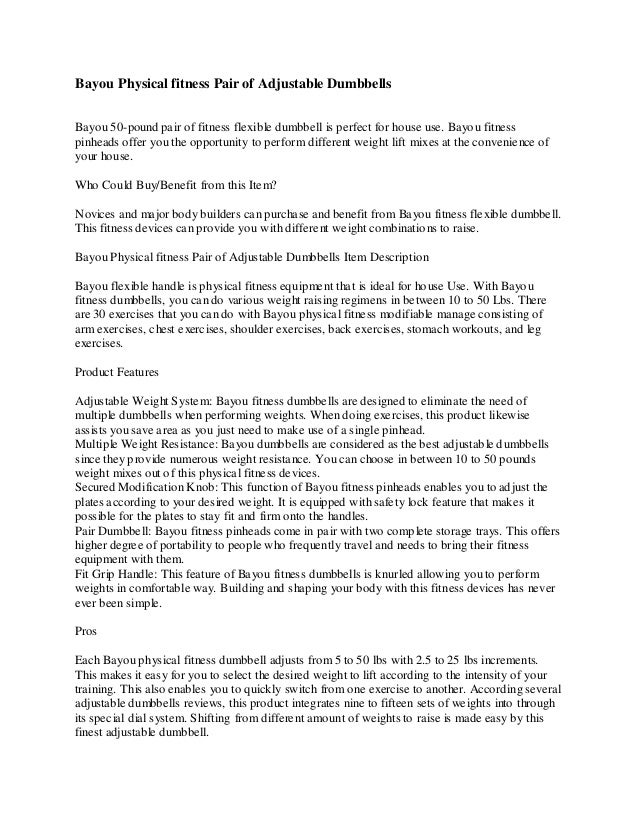 Bayou Physical fitness Pair of Adjustable Dumbbells

Bayou 50-pound pair of fitness flexible dumbbell is perfect for house use. Bayou fitness pinheads offer you the opportunity to perform different weight lift mixes at the convenience of your house.

Who Could Buy/Benefit from this Item?

Novices and major body builders can purchase and benefit from Bayou fitness flexible dumbbell. This fitness devices can provide you with different weight combinations to raise.

Bayou Physical fitness Pair of Adjustable Dumbbells Item Description

Bayou flexible handle is physical fitness equipment that is ideal for house Use. With Bayou fitness dumbbells, you can do various weight raising regimens in between 10 to 50 Lbs. There are 30 exercises that you can do with Bayou physical fitness modifiable manage consisting of arm exercises, chest exercises, shoulder exercises, back exercises, stomach workouts, and leg exercises.

Product Features

Adjustable Weight System: Bayou fitness dumbbells are designed to eliminate the need of multiple dumbbells when performing weights. When doing exercises, this product likewise assists you save area as you just need to make use of a single pinhead.
Multiple Weight Resistance: Bayou dumbbells are considered as the best adjustable dumbbells since they provide numerous weight resistance. You can choose in between 10 to 50 pounds weight mixes out of this physical fitness devices.
Secured Modification Knob: This function of Bayou fitness pinheads enables you to adjust the plates according to your desired weight. It is equipped with safety lock feature that makes it possible for the plates to stay fit and firm onto the handles.
Pair Dumbbell: Bayou fitness pinheads come in pair with two complete storage trays. This offers higher degree of portability to people who frequently travel and needs to bring their fitness equipment with them.
Fit Grip Handle: This feature of Bayou fitness dumbbells is knurled allowing you to perform weights in comfortable way. Building and shaping your body with this fitness devices has never ever been simple.

Pros

Each Bayou physical fitness dumbbell adjusts from 5 to 50 lbs with 2.5 to 25 lbs increments. This makes it easy for you to select the desired weight to lift according to the intensity of your training. This also enables you to quickly switch from one exercise to another. According several adjustable dumbbells reviews, this product integrates nine to fifteen sets of weights into through its special dial system. Shifting from different amount of weights to raise is made easy by this finest adjustable dumbbell.